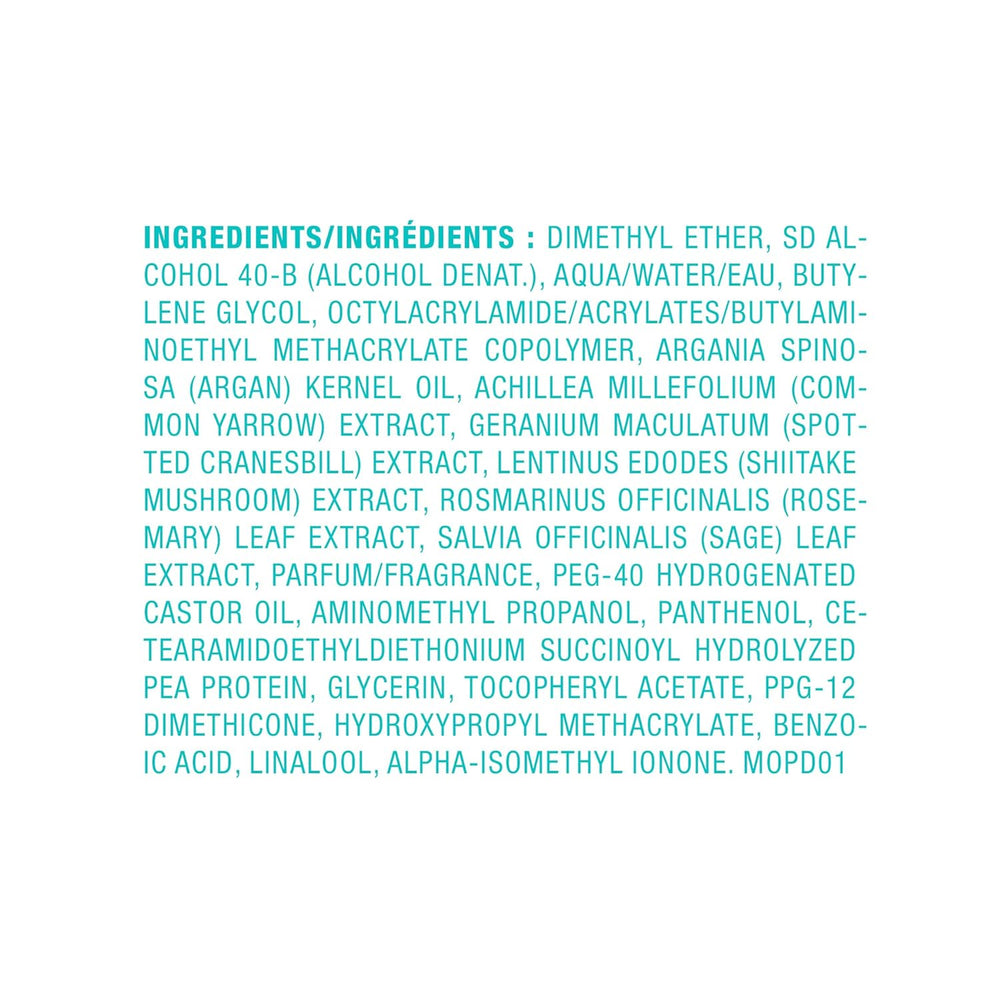 INGREDIENTS/INGRÉDIENTS : DIMETHYL ETHER, SD ALCOHOL 40-B (ALCOHOL DENAT.), AQUA/WATER/EAU, BUTYLENE GLYCOL, OCTYLACRYLAMIDE/ACRYLATES/BUTYLAMINOETHYL METHACRYLATE COPOLYMER, ARGANIA SPINOSA (ARGAN) KERNEL OIL, ACHILLEA MILLEFOLIUM (COMMON YARROW) EXTRACT, GERANIUM MACULATUM (SPOTTED CRANESBILL) EXTRACT, LENTINUS EDODES (SHIITAKE MUSHROOM) EXTRACT, ROSMARINUS OFFICINALIS (ROSEMARY) LEAF EXTRACT, SALVIA OFFICINALIS (SAGE) LEAF EXTRACT, PARFUM/FRAGRANCE, PEG-40 HYDROGENATED CASTOR OIL, AMINOMETHYL PROPANOL, PANTHENOL, CETEARAMIDOETHYLDIETHONIUM SUCCINOYL HYDROLYZED PEA PROTEIN, GLYCERIN, TOCOPHERYL ACETATE, PPG-12 DIMETHICONE, HYDROXYPROPYL METHACRYLATE, BENZOIC ACID, LINALOOL, ALPHA-ISOMETHYL IONONE. MOPD01